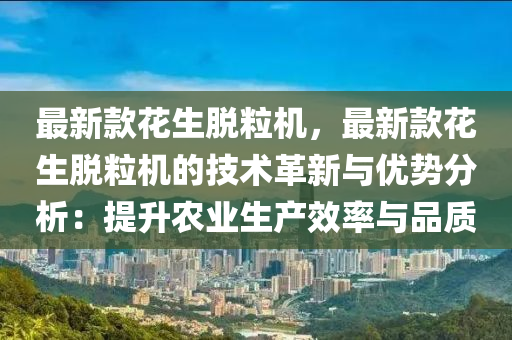 最新款花生脱粒机，最新款花生脱粒机的技术革新与优势分析：提升农业生产效率与品质